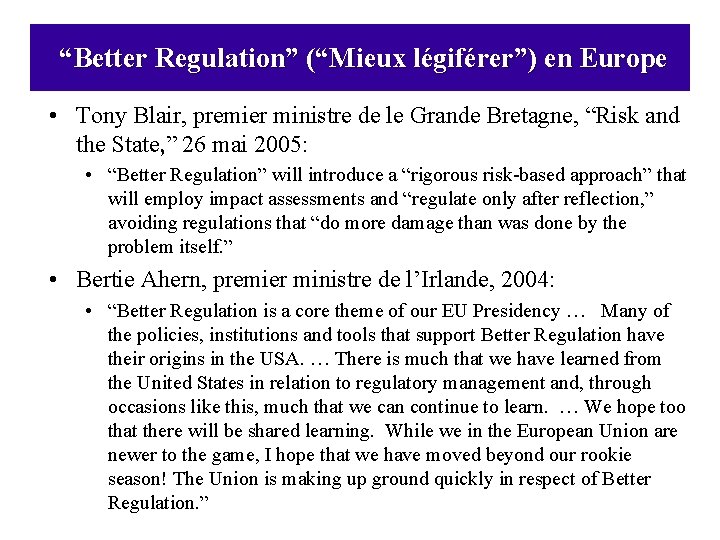 “Better Regulation” (“Mieux légiférer”) en Europe

• Tony Blair, premier ministre de le Grande Bretagne, “Risk and the State,” 26 mai 2005:

  • “Better Regulation” will introduce a “rigorous risk-based approach” that will employ impact assessments and “regulate only after reflection,” avoiding regulations that “do more damage than was done by the problem itself.”

• Bertie Ahern, premier ministre de l’Irlande, 2004:

  • “Better Regulation is a core theme of our EU Presidency … Many of the policies, institutions and tools that support Better Regulation have their origins in the USA. … There is much that we have learned from the United States in relation to regulatory management and, through occasions like this, much that we can continue to learn. … We hope too that there will be shared learning. While we in the European Union are newer to the game, I hope that we have moved beyond our rookie season! The Union is making up ground quickly in respect of Better Regulation.”